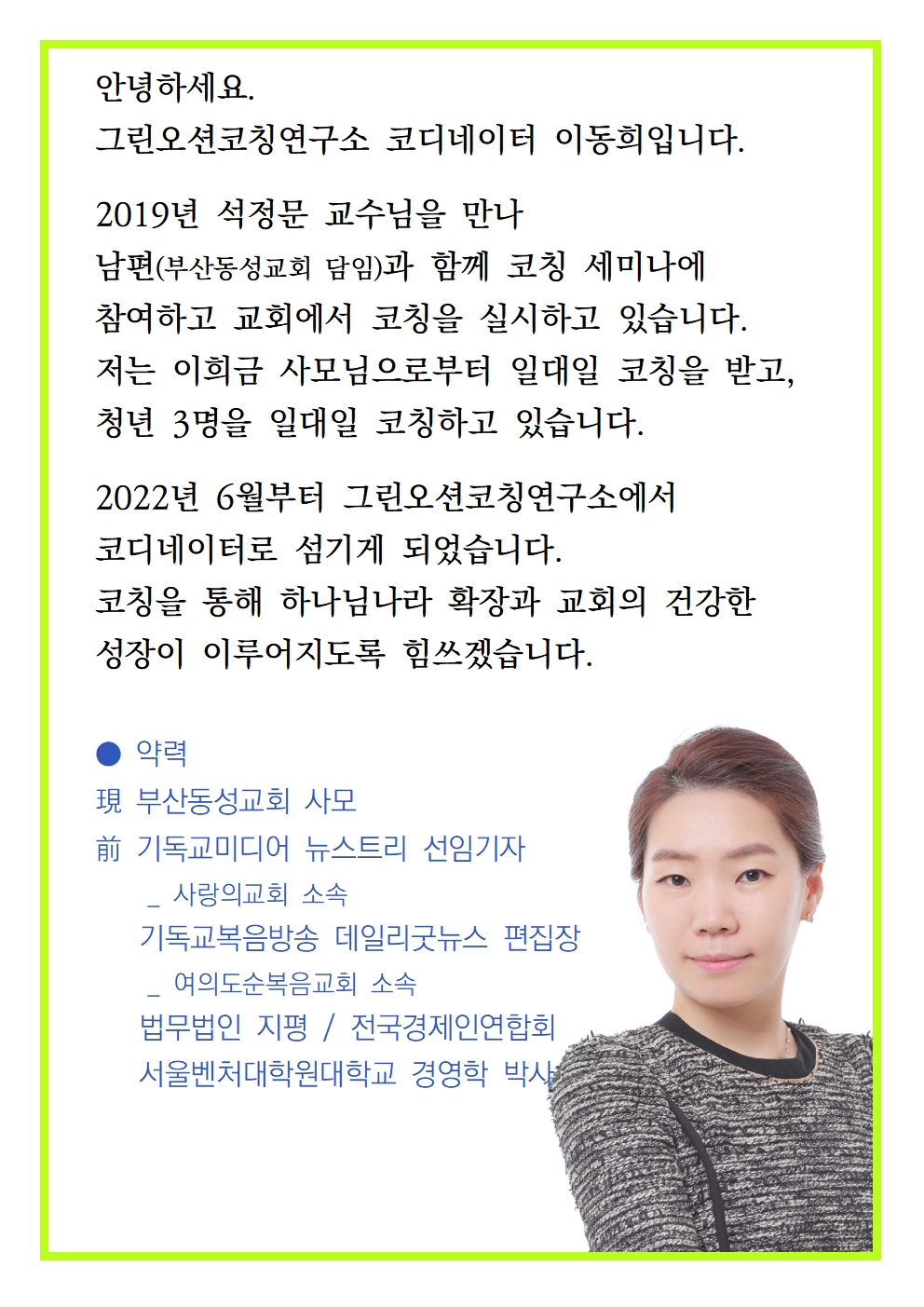 안녕하세요.
그린오션코칭연구소 코디네이터 이동희입니다.

2019년 석정문 교수님을 만나
남편(부산동성교회 담임)과 함께 코칭 세미나에
참여하고 교회에서 코칭을 실시하고 있습니다.
저는 이희금 사모님으로부터 일대일 코칭을 받고,
청년 3명을 일대일 코칭하고 있습니다.

2022년 6월부터 그린오션코칭연구소에서
코디네이터로 섬기게 되었습니다.
코칭을 통해 하나님나라 확장과 교회의 건강한
성장이 이루어지도록 힘쓰겠습니다.

● 약력
現 부산동성교회 사모
前 기독교미디어 뉴스트리 선임기자
_ 사랑의교회 소속
기독교복음방송 데일리굿뉴스 편집장
_ 여의도순복음교회 소속
법무법인 지평 / 전국경제인연합회
서울벤처대학원대학교 경영학 박사